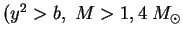 $(y^2 > b,\ M > 1,4\ M_\odot$